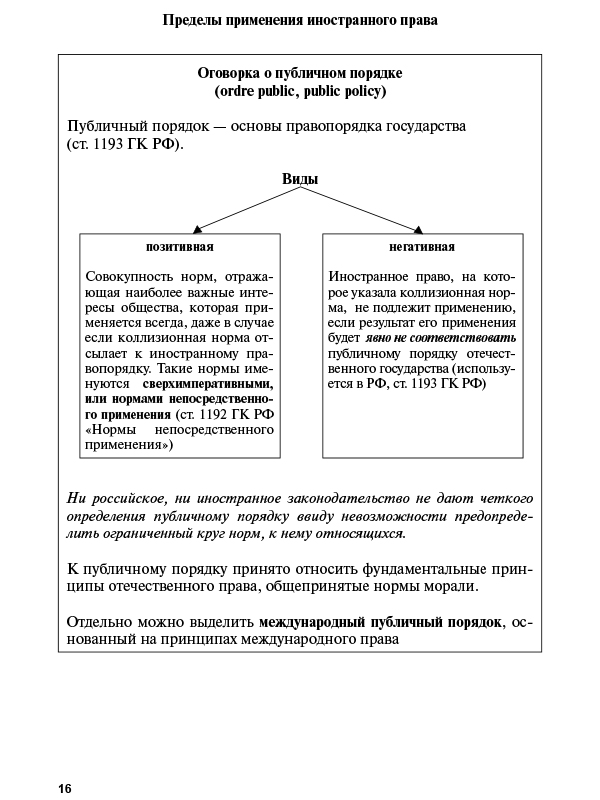 Пределы применения иностранного права

Оговорка о публичном порядке
(ordre public, public policy)

Публичный порядок — основы правопорядка государства (ст. 1193 ГК РФ).

Виды

позитивная

Совокупность норм, отражающая наиболее важные интересы общества, которая применяется всегда, даже в случае если коллизионная норма отсылает к иностранному правопорядку. Такие нормы именуются сверхимперативными, или нормами непосредственного применения (ст. 1192 ГК РФ «Нормы непосредственного применения»)

негативная

Иностранное право, на которое указала коллизионная норма, не подлежит применению, если результат его применения будет явно не соответствовать публичному порядку отечественного государства (используется в РФ, ст. 1193 ГК РФ)

Ни российское, ни иностранное законодательство не дают четкого определения публичному порядку ввиду невозможности предопределить ограниченный круг норм, к нему относящихся.

К публичному порядку принято относить фундаментальные принципы отечественного права, общепринятые нормы морали.

Отдельно можно выделить международный публичный порядок, основанный на принципах международного права

16